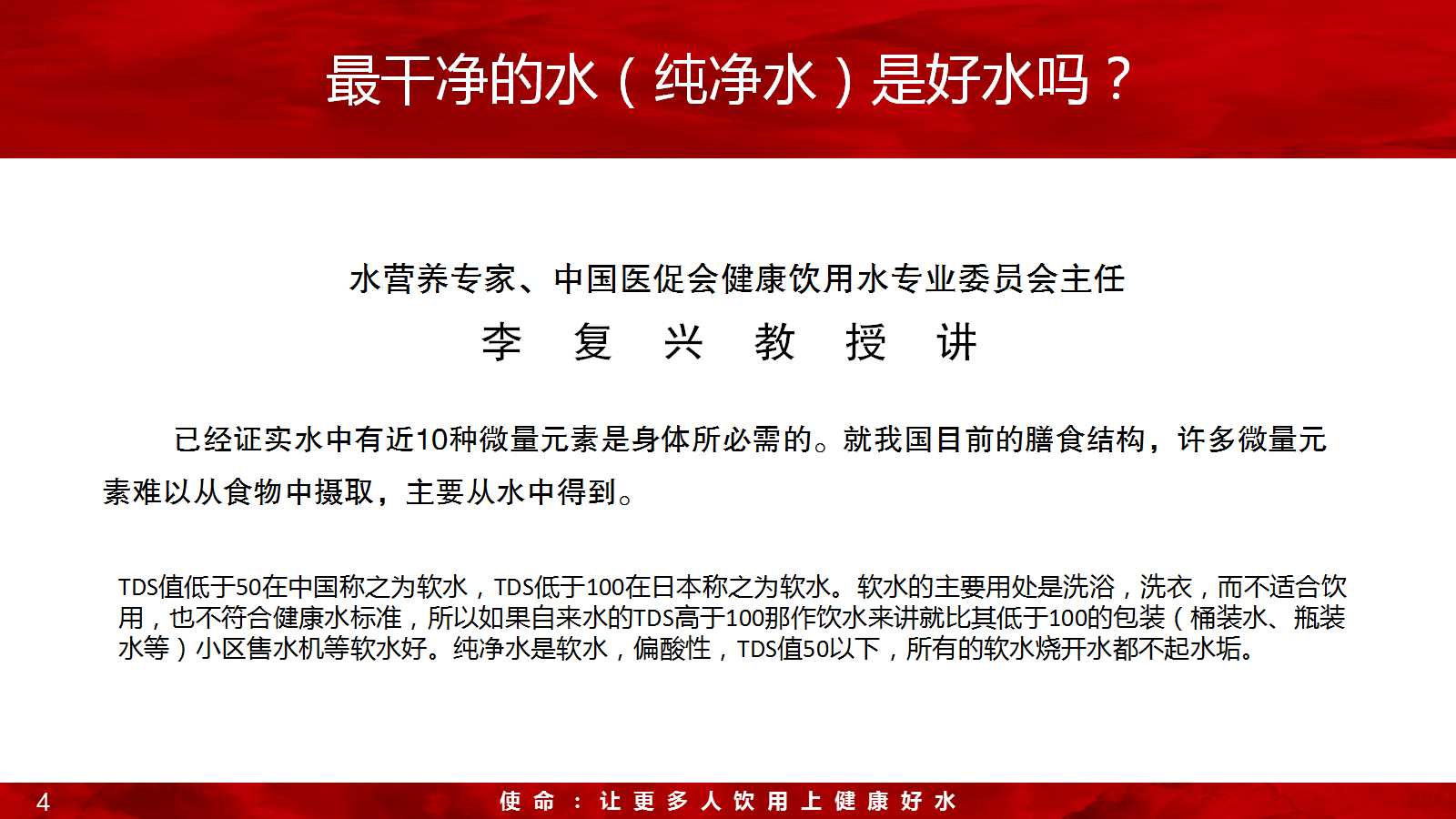 最干净的水（纯净水）是好水吗？

水营养专家、中国医促会健康饮用水专业委员会主任

李 复 兴 教 授 讲

已经证实水中有近10种微量元素是身体所必需的。就我国目前的膳食结构，许多微量元素难以从食物中摄取，主要从水中得到。

TDS值低于50在中国称之为软水，TDS低于100在日本称之为软水。软水的主要用处是洗浴，洗衣，而不适合饮用，也不符合健康水标准，所以如果自来水的TDS高于100那作饮水来讲就比其低于100的包装（桶装水、瓶装水等）小区售水机等软水好。纯净水是软水，偏酸性，TDS值50以下，所有的软水烧开水都不起水垢。

4

使命：让更多人饮用上健康好水